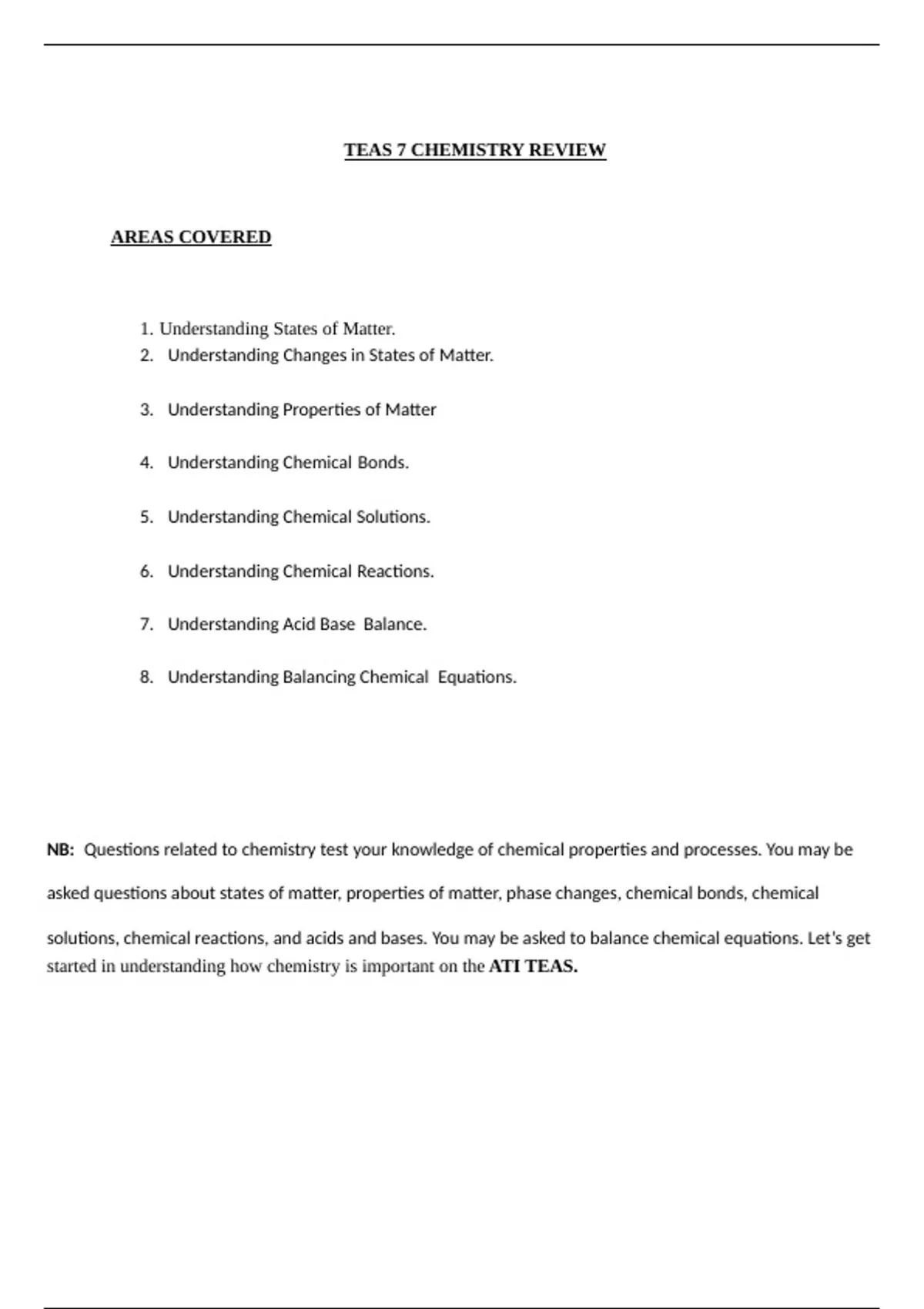 TEAS 7 CHEMISTRY REVIEW

AREAS COVERED

1. Understanding States of Matter.
2. Understanding Changes in States of Matter.
3. Understanding Properties of Matter
4. Understanding Chemical Bonds.
5. Understanding Chemical Solutions.
6. Understanding Chemical Reactions.
7. Understanding Acid Base Balance.
8. Understanding Balancing Chemical Equations.

NB: Questions related to chemistry test your knowledge of chemical properties and processes. You may be asked questions about states of matter, properties of matter, phase changes, chemical bonds, chemical solutions, chemical reactions, and acids and bases. You may be asked to balance chemical equations. Let's get started in understanding how chemistry is important on the ATI TEAS.